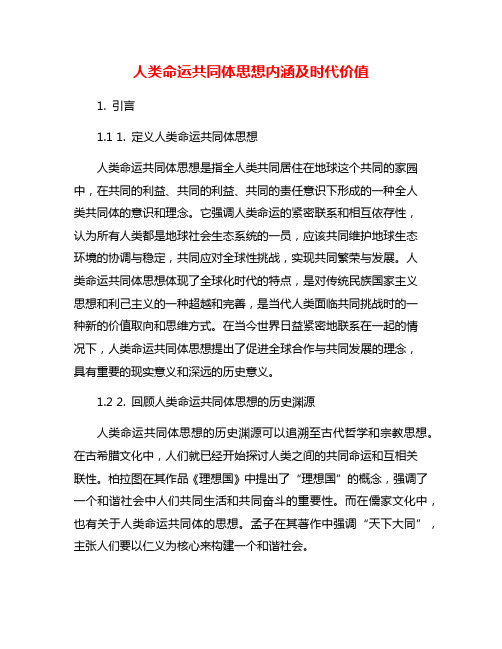 人类命运共同体思想内涵及时代价值

1. 引言

1.1 1. 定义人类命运共同体思想

人类命运共同体思想是指全人类共同居住在地球这个共同的家园中，在共同的利益、共同的利益、共同的责任意识下形成的一种全人类共同体的意识和理念。它强调人类命运的紧密联系和相互依存性，认为所有人类都是地球社会生态系统的一员，应该共同维护地球生态环境的协调与稳定，共同应对全球性挑战，实现共同繁荣与发展。人类命运共同体思想体现了全球化时代的特点，是对传统民族国家主义思想和利己主义的一种超越和完善，是当代人类面临共同挑战时的一种新的价值取向和思维方式。在当今世界日益紧密地联系在一起的情况下，人类命运共同体思想提出了促进全球合作与共同发展的理念，具有重要的现实意义和深远的历史意义。

1.2 2. 回顾人类命运共同体思想的历史渊源

人类命运共同体思想的历史渊源可以追溯至古代哲学和宗教思想。在古希腊文化中，人们就已经开始探讨人类之间的共同命运和互相关联性。柏拉图在其作品《理想国》中提出了“理想国”的概念，强调了一个和谐社会中人们共同生活和共同奋斗的重要性。而在儒家文化中，也有关于人类命运共同体的思想。孟子在其著作中强调“天下大同”，主张人们要以仁义为核心来构建一个和谐社会。